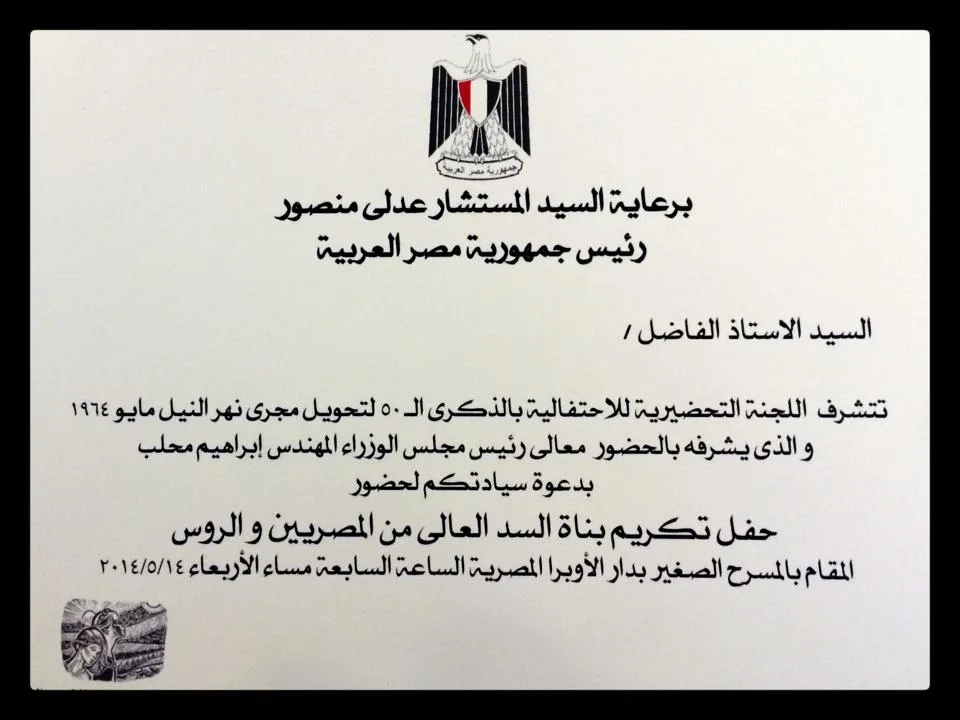 جمهورية مصر العربية

برعاية السيد المستشار عدلى منصور
رئيس جمهورية مصر العربية

السيد الاستاذ الفاضل /

تتشرف اللجنة التحضيرية للاحتفالية بالذكرى الـ ٥٠ لتحويل مجرى نهر النيل مايو ١٩٦٤
و الذى يشرفه بالحضور معالى رئيس مجلس الوزراء المهندس إبراهيم محلب
بدعوة سيادتكم لحضور

حفل تكريم بناة السد العالى من المصريين و الروس

المقام بالمسرح الصغير بدار الأوبرا المصرية الساعة السابعة مساء الأربعاء ٢٠١٤/٥/١٤